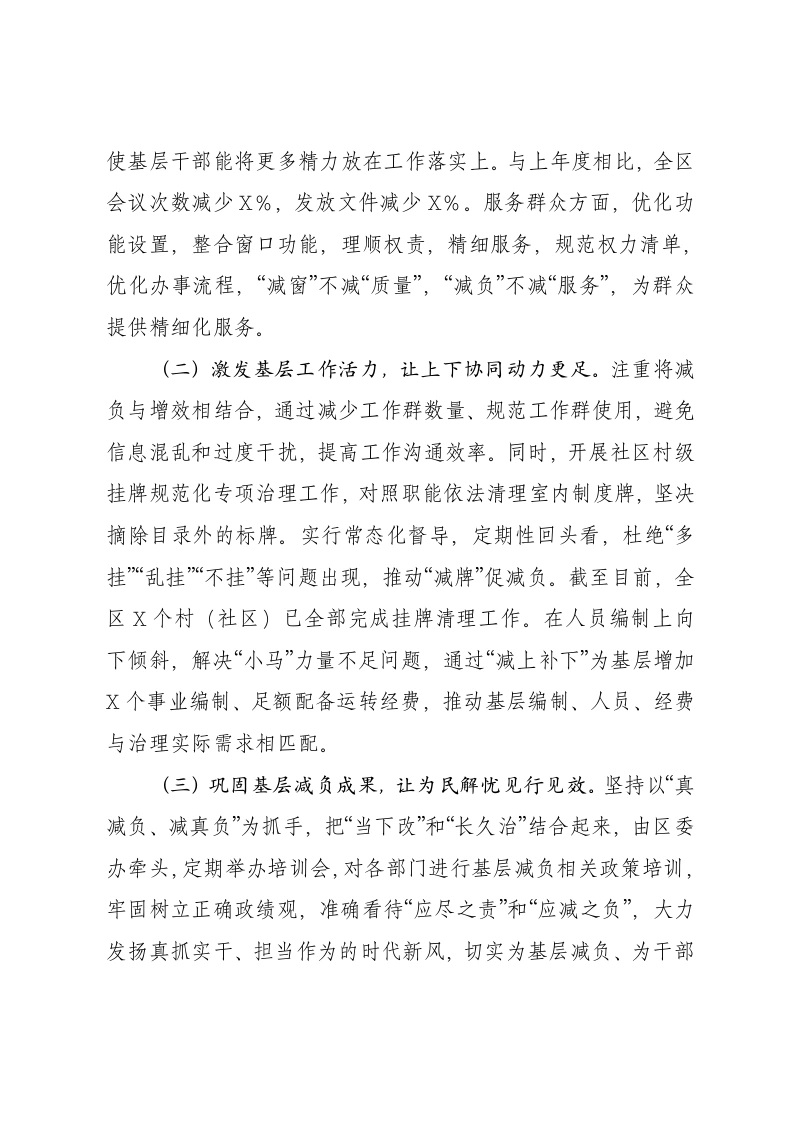 使基层干部能将更多精力放在工作落实上。与上年度相比，全区会议次数减少X%，发放文件减少X%。服务群众方面，优化功能设置，整合窗口功能，理顺权责，精细服务，规范权力清单，优化办事流程，“减窗”不减“质量”，“减负”不减“服务”，为群众提供精细化服务。

（二）激发基层工作活力，让上下协同动力更足。注重将减负与增效相结合，通过减少工作群数量、规范工作群使用，避免信息混乱和过度干扰，提高工作沟通效率。同时，开展社区村级挂牌规范化专项治理工作，对照职能依法清理室内制度牌，坚决摘除目录外的标牌。实行常态化督导，定期性回头看，杜绝“多挂”“乱挂”“不挂”等问题出现，推动“减牌”促减负。截至目前，全区X个村（社区）已全部完成挂牌清理工作。在人员编制上向下倾斜，解决“小马”力量不足问题，通过“减上补下”为基层增加X个事业编制、足额配备运转经费，推动基层编制、人员、经费与治理实际需求相匹配。

（三）巩固基层减负成果，让为民解忧见行见效。坚持以“真减负、减真负”为抓手，把“当下改”和“长久治”结合起来，由区委办牵头，定期举办培训会，对各部门进行基层减负相关政策培训，牢固树立正确政绩观，准确看待“应尽之责”和“应减之负”，大力发扬真抓实干、担当作为的时代新风，切实为基层减负、为干部